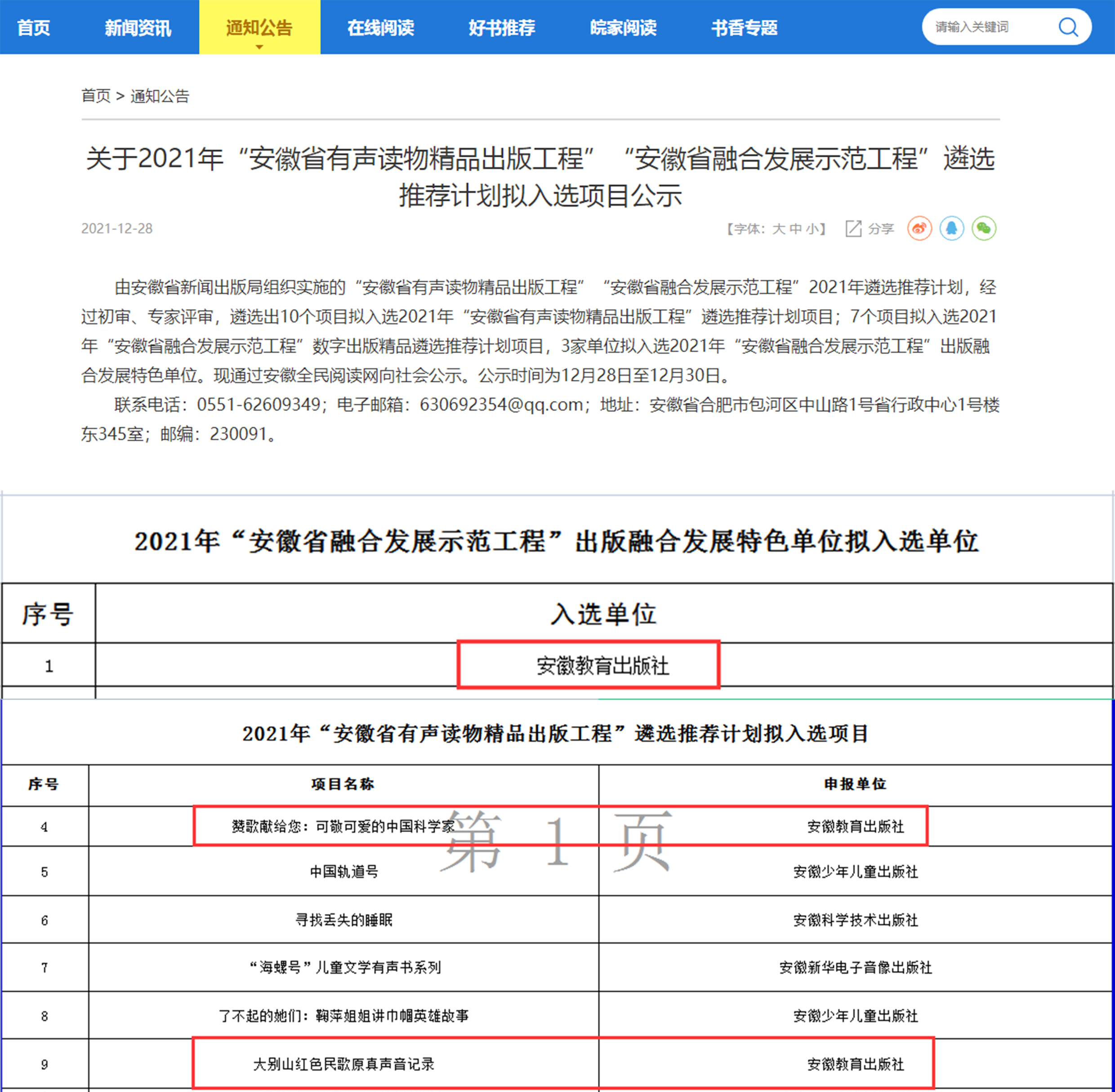 首页　新闻资讯　通知公告　在线阅读　好书推荐　皖家阅读　书香专题　请输入关键词

首页 > 通知公告

关于2021年“安徽省有声读物精品出版工程” “安徽省融合发展示范工程”遴选推荐计划拟入选项目公示

2021-12-28

【字体：大 中 小】 分享

由安徽省新闻出版局组织实施的“安徽省有声读物精品出版工程” “安徽省融合发展示范工程”2021年遴选推荐计划，经过初审、专家评审，遴选出10个项目拟入选2021年“安徽省有声读物精品出版工程”遴选推荐计划项目；7个项目拟入选2021年“安徽省融合发展示范工程”数字出版精品遴选推荐计划项目，3家单位拟入选2021年“安徽省融合发展示范工程”出版融合发展特色单位。现通过安徽全民阅读网向社会公示。公示时间为12月28日至12月30日。

联系电话：0551-62609349；电子邮箱：630692354@qq.com；地址：安徽省合肥市包河区中山路1号省行政中心1号楼东345室；邮编：230091。

2021年“安徽省融合发展示范工程”出版融合发展特色单位拟入选单位

| 序号 | 入选单位 |
|---|---|
| 1 | 安徽教育出版社 |

2021年“安徽省有声读物精品出版工程”遴选推荐计划拟入选项目

| 序号 | 项目名称 | 申报单位 |
|---|---|---|
| 4 | 赞歌献给您：可敬可爱的中国科学家 | 安徽教育出版社 |
| 5 | 中国轨道号 | 安徽少年儿童出版社 |
| 6 | 寻找丢失的睡眠 | 安徽科学技术出版社 |
| 7 | “海螺号”儿童文学有声书系列 | 安徽新华电子音像出版社 |
| 8 | 了不起的她们：鞠萍姐姐讲巾帼英雄故事 | 安徽少年儿童出版社 |
| 9 | 大别山红色民歌原真声音记录 | 安徽教育出版社 |

第 1 页